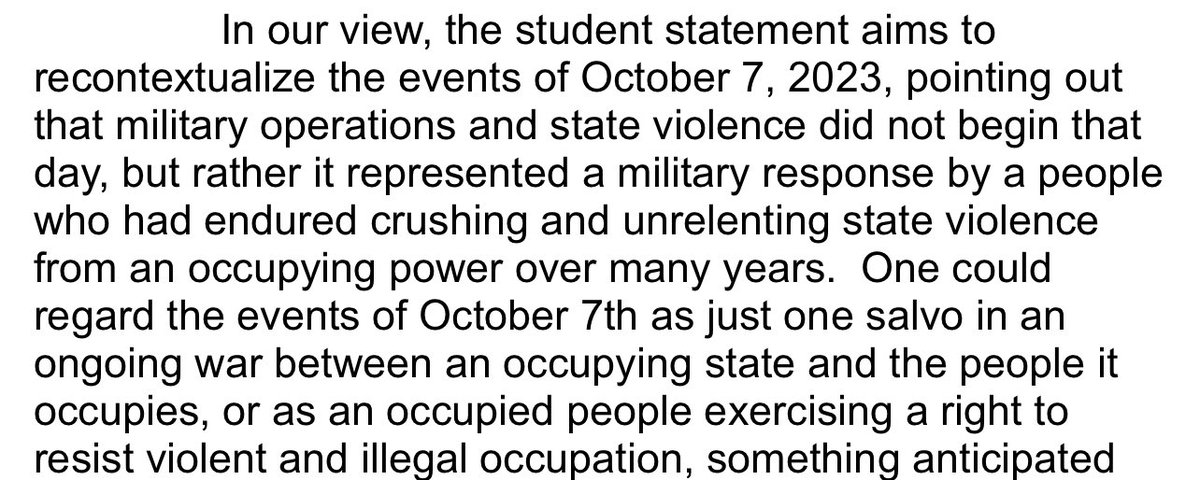 In our view, the student statement aims to recontextualize the events of October 7, 2023, pointing out that military operations and state violence did not begin that day, but rather it represented a military response by a people who had endured crushing and unrelenting state violence from an occupying power over many years.  One could regard the events of October 7th as just one salvo in an ongoing war between an occupying state and the people it occupies, or as an occupied people exercising a right to resist violent and illegal occupation, something anticipated